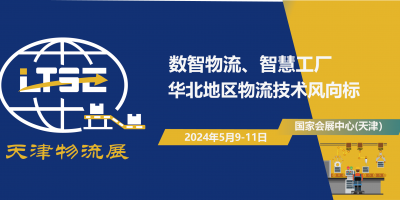 LTSE

天津物流展

数智物流、智慧工厂
华北地区物流技术风向标

国家会展中心(天津)

2024年5月9-11日